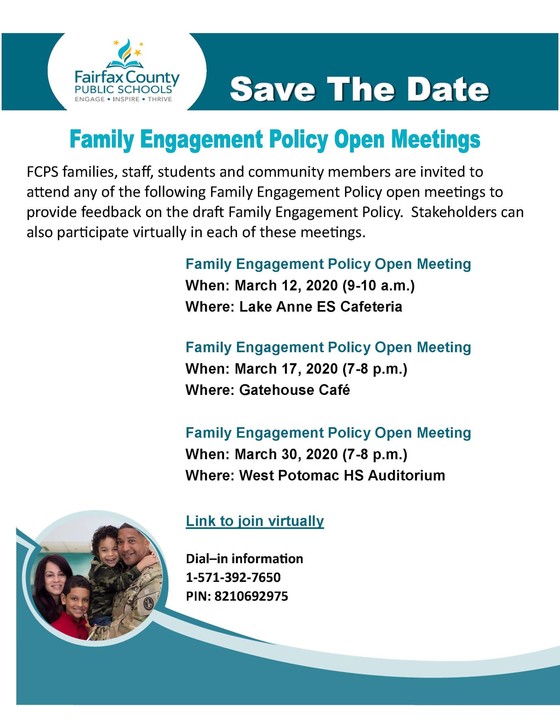 Fairfax County
PUBLIC SCHOOLS
ENGAGE • INSPIRE • THRIVE

Save The Date

Family Engagement Policy Open Meetings

FCPS families, staff, students and community members are invited to attend any of the following Family Engagement Policy open meetings to provide feedback on the draft Family Engagement Policy. Stakeholders can also participate virtually in each of these meetings.

Family Engagement Policy Open Meeting
When: March 12, 2020 (9-10 a.m.)
Where: Lake Anne ES Cafeteria

Family Engagement Policy Open Meeting
When: March 17, 2020 (7-8 p.m.)
Where: Gatehouse Café

Family Engagement Policy Open Meeting
When: March 30, 2020 (7-8 p.m.)
Where: West Potomac HS Auditorium

Link to join virtually

Dial–in information
1-571-392-7650
PIN: 8210692975